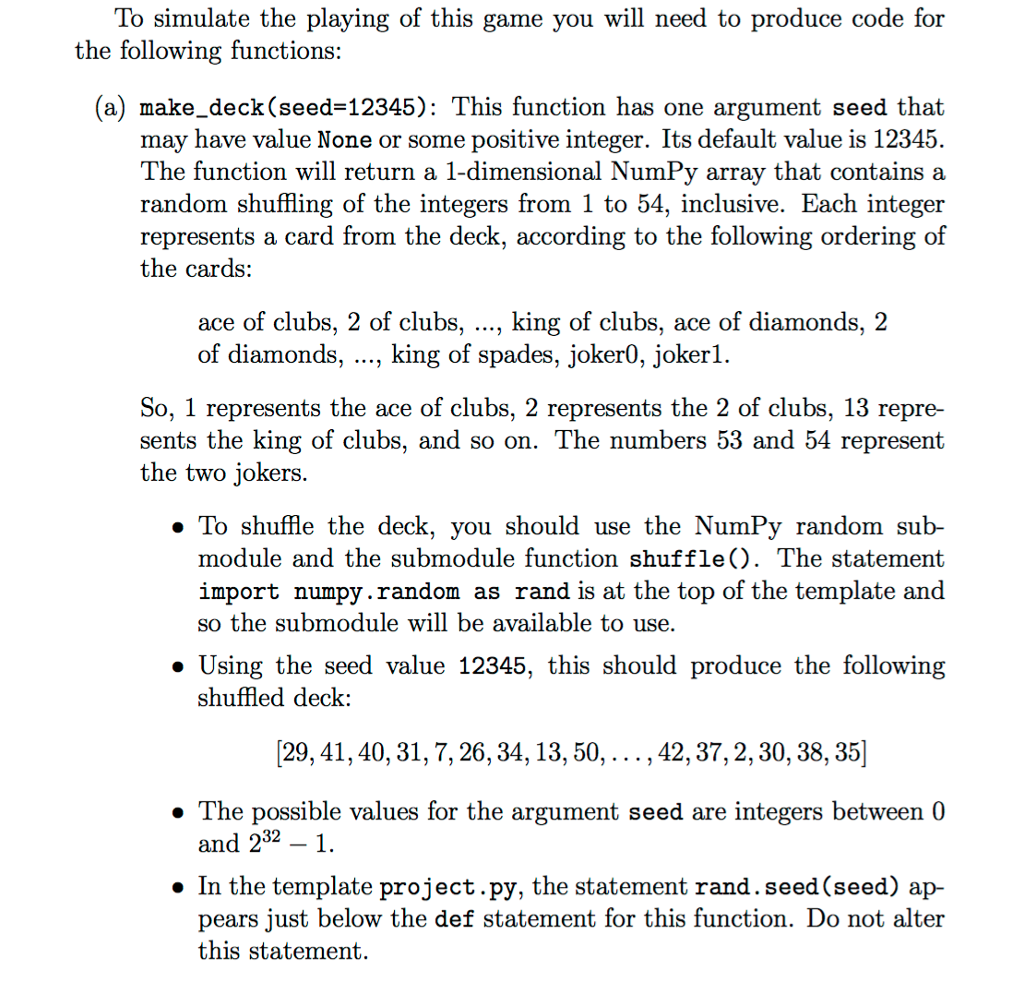 To simulate the playing of this game you will need to produce code for the following functions:

(a) make_deck(seed=12345): This function has one argument seed that may have value None or some positive integer. Its default value is 12345. The function will return a 1-dimensional NumPy array that contains a random shuffling of the integers from 1 to 54, inclusive. Each integer represents a card from the deck, according to the following ordering of the cards:

ace of clubs, 2 of clubs, ..., king of clubs, ace of diamonds, 2 of diamonds, ..., king of spades, joker0, joker1.

So, 1 represents the ace of clubs, 2 represents the 2 of clubs, 13 represents the king of clubs, and so on. The numbers 53 and 54 represent the two jokers.

• To shuffle the deck, you should use the NumPy random submodule and the submodule function shuffle(). The statement import numpy.random as rand is at the top of the template and so the submodule will be available to use.

• Using the seed value 12345, this should produce the following shuffled deck:

$[29, 41, 40, 31, 7, 26, 34, 13, 50, \ldots, 42, 37, 2, 30, 38, 35]$

• The possible values for the argument seed are integers between 0 and $2^{32} - 1$.

• In the template project.py, the statement rand.seed(seed) appears just below the def statement for this function. Do not alter this statement.